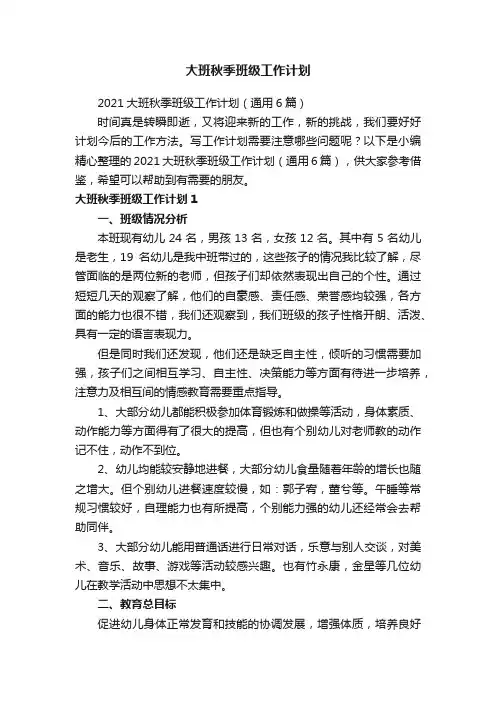 大班秋季班级工作计划

2021 大班秋季班级工作计划（通用 6 篇）

时间真是转瞬即逝，又将迎来新的工作，新的挑战，我们要好好计划今后的工作方法。写工作计划需要注意哪些问题呢？以下是小编精心整理的 2021 大班秋季班级工作计划（通用 6 篇），供大家参考借鉴，希望可以帮助到有需要的朋友。

大班秋季班级工作计划 1

一、班级情况分析

本班现有幼儿 24 名，男孩 13 名，女孩 12 名。其中有 5 名幼儿是老生，19 名幼儿是我中班带过的，这些孩子的情况我比较了解，尽管面临的是两位新的老师，但孩子们却依然表现出自己的个性。通过短短几天的观察了解，他们的自豪感、责任感、荣誉感均较强，各方面的能力也很不错，我们还观察到，我们班级的孩子性格开朗、活泼、具有一定的语言表现力。

但是同时我们还发现，他们还是缺乏自主性，倾听的习惯需要加强，孩子们之间相互学习、自主性、决策能力等方面有待进一步培养，注意力及相互间的情感教育需要重点指导。

1、大部分幼儿都能积极参加体育锻炼和做操等活动，身体素质、动作能力等方面得有了很大的提高，但也有个别幼儿对老师教的动作记不住，动作不到位。

2、幼儿均能较安静地进餐，大部分幼儿食量随着年龄的增长也随之增大。但个别幼儿进餐速度较慢，如：郭子宥，董兮等。午睡等常规习惯较好，自理能力也有所提高，个别能力强的幼儿还经常会去帮助同伴。

3、大部分幼儿能用普通话进行日常对话，乐意与别人交谈，对美术、音乐、故事、游戏等活动较感兴趣。也有竹永康，金星等几位幼儿在教学活动中思想不太集中。

二、教育总目标

促进幼儿身体正常发育和技能的协调发展，增强体质，培养良好